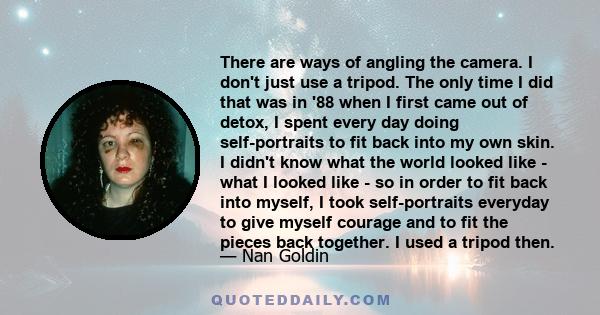 There are ways of angling the camera. I don't just use a tripod. The only time I did that was in '88 when I first came out of detox, I spent every day doing self-portraits to fit back into my own skin. I didn't know what the world looked like - what I looked like - so in order to fit back into myself, I took self-portraits everyday to give myself courage and to fit the pieces back together. I used a tripod then.
— Nan Goldin

QUOTEDDAILY.COM